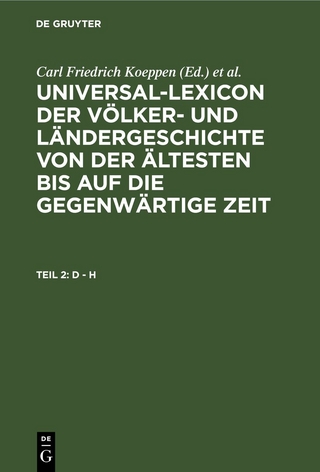 DE GRUYTER

Carl Friedrich Koeppen (Ed.) et al.

UNIVERSAL-LEXICON DER VÖLKER- UND LÄNDERGESCHICHTE VON DER ÄLTESTEN BIS AUF DIE GEGENWÄRTIGE ZEIT

TEIL 2: D - H

DE
G